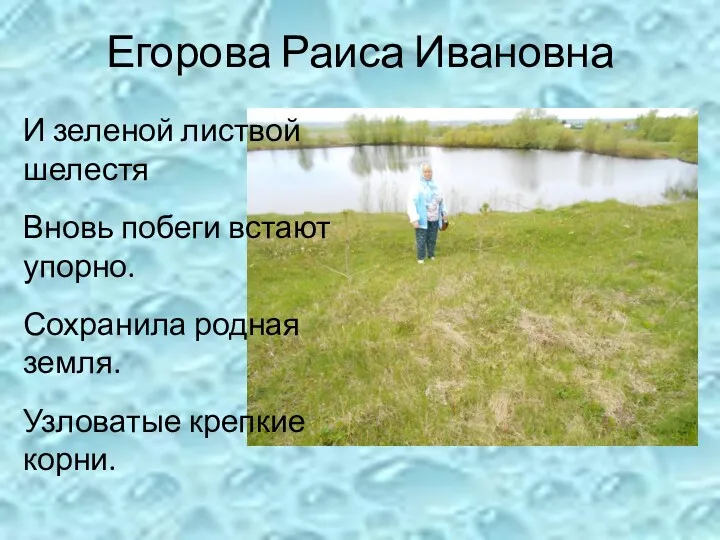 Егорова Раиса Ивановна

И зеленой листвой шелестя

Вновь побеги встают упорно.

Сохранила родная земля.

Узловатые крепкие корни.